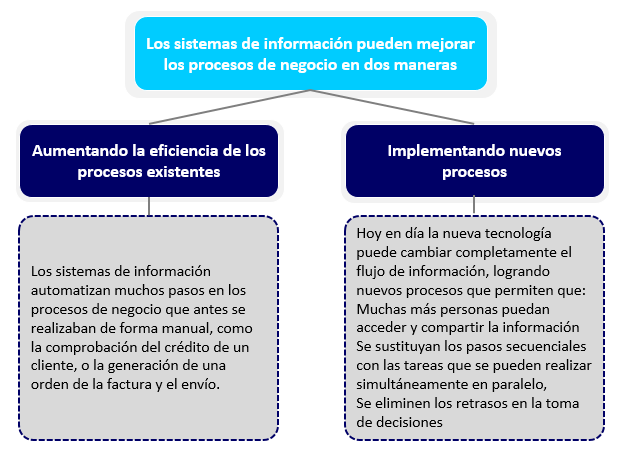 Los sistemas de información pueden mejorar los procesos de negocio en dos maneras

Aumentando la eficiencia de los procesos existentes

Los sistemas de información automatizan muchos pasos en los procesos de negocio que antes se realizaban de forma manual, como la comprobación del crédito de un cliente, o la generación de una orden de la factura y el envío.

Implementando nuevos procesos

Hoy en día la nueva tecnología puede cambiar completamente el flujo de información, logrando nuevos procesos que permiten que:
Muchas más personas puedan acceder y compartir la información
Se sustituyan los pasos secuenciales con las tareas que se pueden realizar simultáneamente en paralelo,
Se eliminen los retrasos en la toma de decisiones